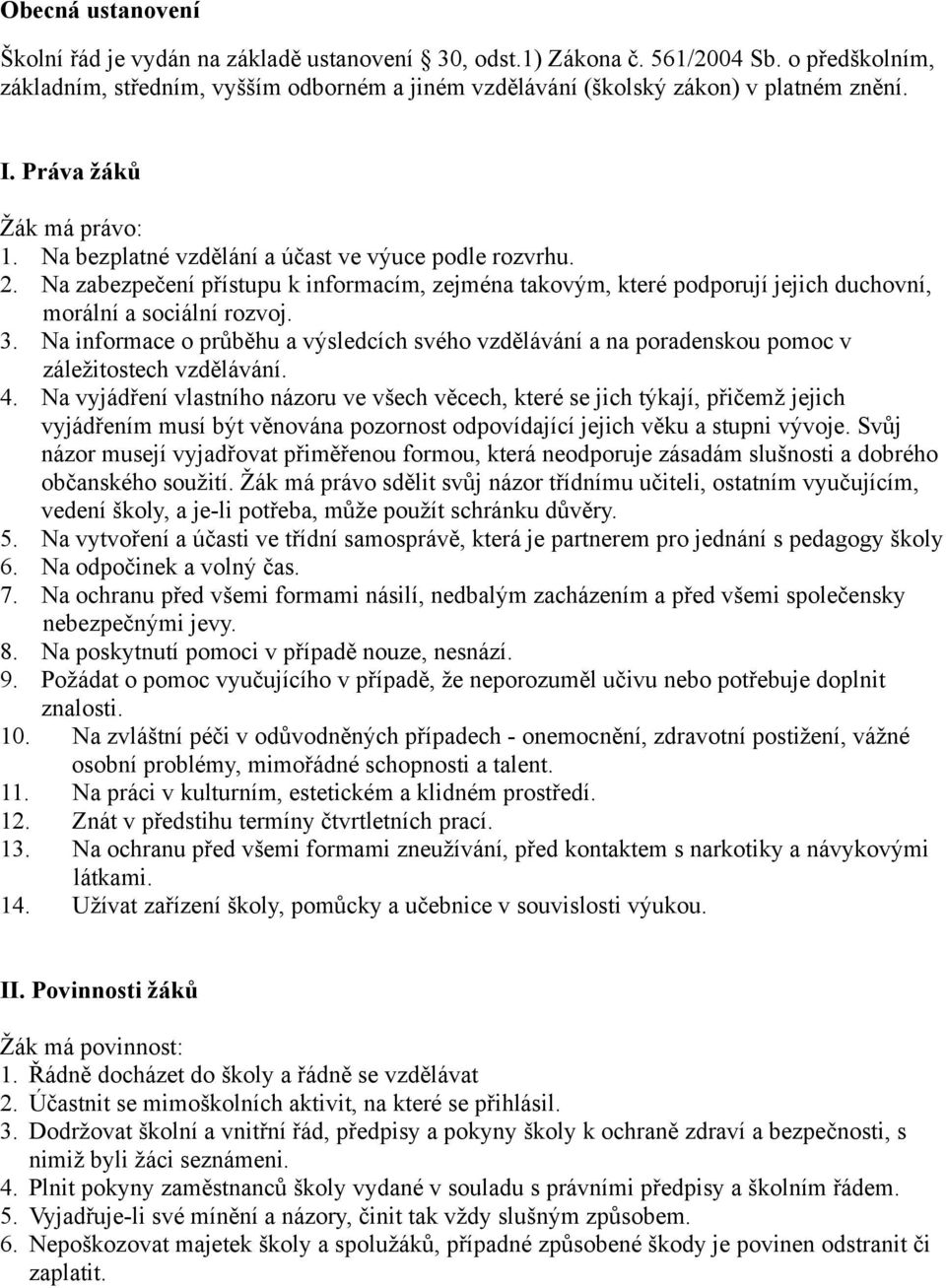 Obecná ustanovení

Školní řád je vydán na základě ustanovení § 30, odst.1) Zákona č. 561/2004 Sb. o předškolním, základním, středním, vyšším odborném a jiném vzdělávání (školský zákon) v platném znění.

I. Práva žáků

Žák má právo:
1. Na bezplatné vzdělání a účast ve výuce podle rozvrhu.
2. Na zabezpečení přístupu k informacím, zejména takovým, které podporují jejich duchovní, morální a sociální rozvoj.
3. Na informace o průběhu a výsledcích svého vzdělávání a na poradenskou pomoc v záležitostech vzdělávání.
4. Na vyjádření vlastního názoru ve všech věcech, které se jich týkají, přičemž jejich vyjádřením musí být věnována pozornost odpovídající jejich věku a stupni vývoje. Svůj názor musejí vyjadřovat přiměřenou formou, která neodporuje zásadám slušnosti a dobrého občanského soužití. Žák má právo sdělit svůj názor třídnímu učiteli, ostatním vyučujícím, vedení školy, a je-li potřeba, může použít schránku důvěry.
5. Na vytvoření a účasti ve třídní samosprávě, která je partnerem pro jednání s pedagogy školy
6. Na odpočinek a volný čas.
7. Na ochranu před všemi formami násilí, nedbalým zacházením a před všemi společensky nebezpečnými jevy.
8. Na poskytnutí pomoci v případě nouze, nesnází.
9. Požádat o pomoc vyučujícího v případě, že neporozuměl učivu nebo potřebuje doplnit znalosti.
10. Na zvláštní péči v odůvodněných případech - onemocnění, zdravotní postižení, vážné osobní problémy, mimořádné schopnosti a talent.
11. Na práci v kulturním, estetickém a klidném prostředí.
12. Znát v předstihu termíny čtvrtletních prací.
13. Na ochranu před všemi formami zneužívání, před kontaktem s narkotiky a návykovými látkami.
14. Užívat zařízení školy, pomůcky a učebnice v souvislosti výukou.

II. Povinnosti žáků

Žák má povinnost:
1. Řádně docházet do školy a řádně se vzdělávat
2. Účastnit se mimoškolních aktivit, na které se přihlásil.
3. Dodržovat školní a vnitřní řád, předpisy a pokyny školy k ochraně zdraví a bezpečnosti, s nimiž byli žáci seznámeni.
4. Plnit pokyny zaměstnanců školy vydané v souladu s právními předpisy a školním řádem.
5. Vyjadřuje-li své mínění a názory, činit tak vždy slušným způsobem.
6. Nepoškozovat majetek školy a spolužáků, případné způsobené škody je povinen odstranit či zaplatit.